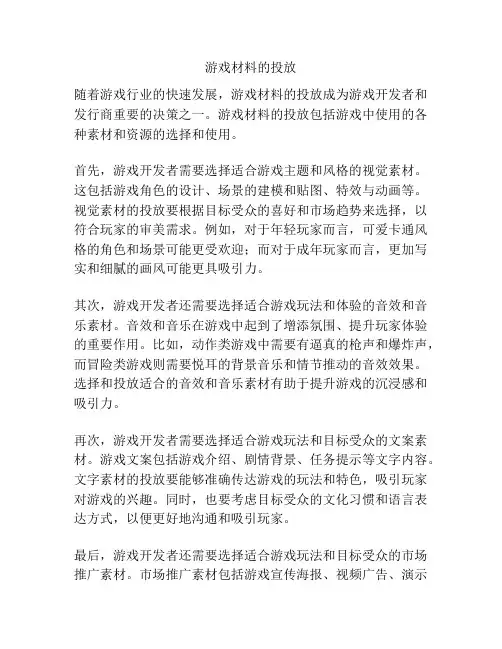 游戏材料的投放

随着游戏行业的快速发展，游戏材料的投放成为游戏开发者和发行商重要的决策之一。游戏材料的投放包括游戏中使用的各种素材和资源的选择和使用。

首先，游戏开发者需要选择适合游戏主题和风格的视觉素材。这包括游戏角色的设计、场景的建模和贴图、特效与动画等。视觉素材的投放要根据目标受众的喜好和市场趋势来选择，以符合玩家的审美需求。例如，对于年轻玩家而言，可爱卡通风格的角色和场景可能更受欢迎；而对于成年玩家而言，更加写实和细腻的画风可能更具吸引力。

其次，游戏开发者还需要选择适合游戏玩法和体验的音效和音乐素材。音效和音乐在游戏中起到了增添氛围、提升玩家体验的重要作用。比如，动作类游戏中需要有逼真的枪声和爆炸声，而冒险类游戏则需要悦耳的背景音乐和情节推动的音效效果。选择和投放适合的音效和音乐素材有助于提升游戏的沉浸感和吸引力。

再次，游戏开发者需要选择适合游戏玩法和目标受众的文案素材。游戏文案包括游戏介绍、剧情背景、任务提示等文字内容。文字素材的投放要能够准确传达游戏的玩法和特色，吸引玩家对游戏的兴趣。同时，也要考虑目标受众的文化习惯和语言表达方式，以便更好地沟通和吸引玩家。

最后，游戏开发者还需要选择适合游戏玩法和目标受众的市场推广素材。市场推广素材包括游戏宣传海报、视频广告、演示